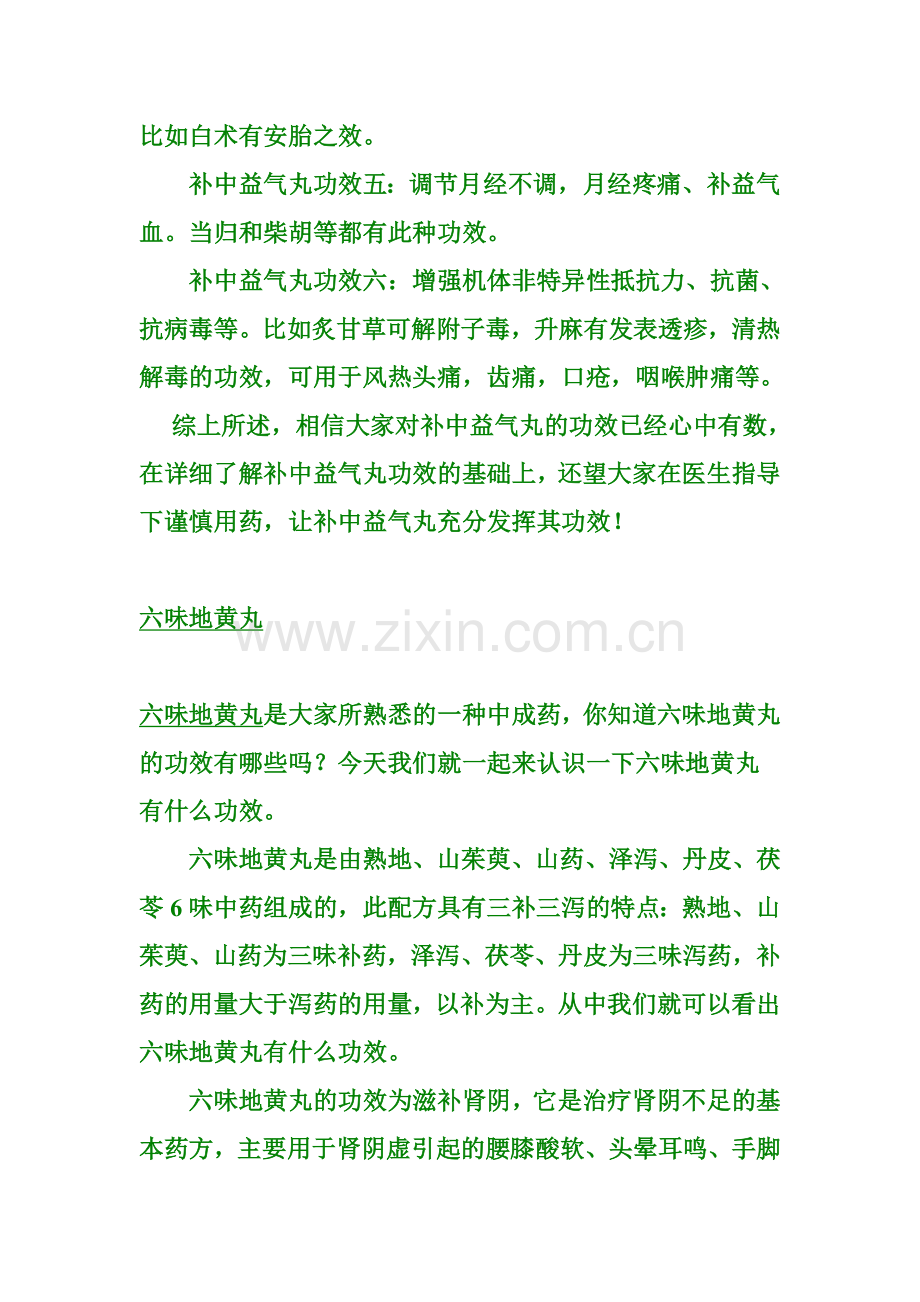 比如白术有安胎之效。

补中益气丸功效五：调节月经不调，月经疼痛、补益气血。当归和柴胡等都有此种功效。

补中益气丸功效六：增强机体非特异性抵抗力、抗菌、抗病毒等。比如炙甘草可解附子毒，升麻有发表透疹，清热解毒的功效，可用于风热头痛，齿痛，口疮，咽喉肿痛等。

综上所述，相信大家对补中益气丸的功效已经心中有数，在详细了解补中益气丸功效的基础上，还望大家在医生指导下谨慎用药，让补中益气丸充分发挥其功效！

六味地黄丸

www.zixin.com.cn

六味地黄丸是大家所熟悉的一种中成药，你知道六味地黄丸的功效有哪些吗？今天我们就一起来认识一下六味地黄丸有什么功效。

六味地黄丸是由熟地、山茱萸、山药、泽泻、丹皮、茯苓 6 味中药组成的，此配方具有三补三泻的特点：熟地、山茱萸、山药为三味补药，泽泻、茯苓、丹皮为三味泻药，补药的用量大于泻药的用量，以补为主。从中我们就可以看出六味地黄丸有什么功效。

六味地黄丸的功效为滋补肾阴，它是治疗肾阴不足的基本药方，主要用于肾阴虚引起的腰膝酸软、头晕耳鸣、手脚